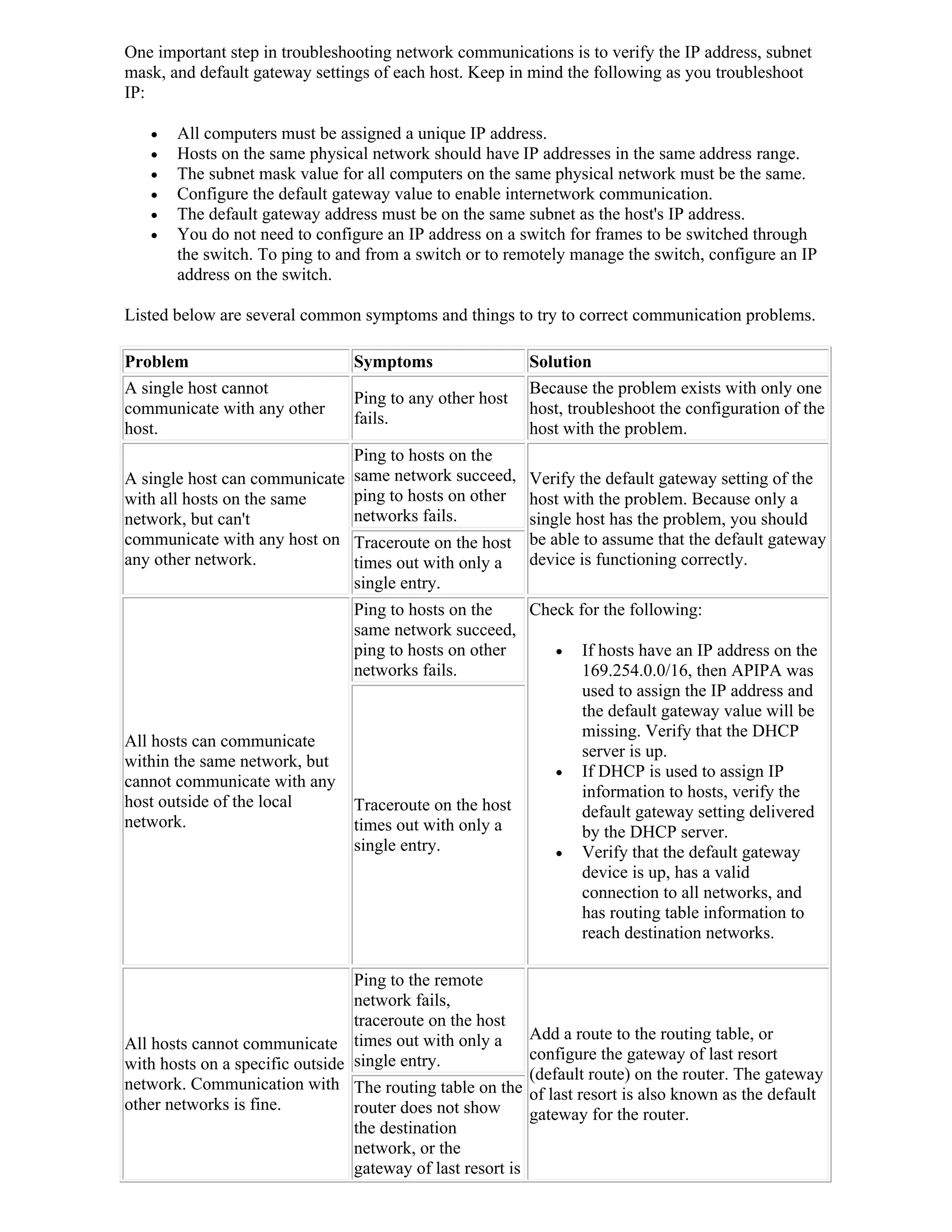 One important step in troubleshooting network communications is to verify the IP address, subnet mask, and default gateway settings of each host. Keep in mind the following as you troubleshoot IP:

- All computers must be assigned a unique IP address.
- Hosts on the same physical network should have IP addresses in the same address range.
- The subnet mask value for all computers on the same physical network must be the same.
- Configure the default gateway value to enable internetwork communication.
- The default gateway address must be on the same subnet as the host's IP address.
- You do not need to configure an IP address on a switch for frames to be switched through the switch. To ping to and from a switch or to remotely manage the switch, configure an IP address on the switch.

Listed below are several common symptoms and things to try to correct communication problems.

| Problem | Symptoms | Solution |
|---|---|---|
| A single host cannot communicate with any other host. | Ping to any other host fails. | Because the problem exists with only one host, troubleshoot the configuration of the host with the problem. |
| A single host can communicate with all hosts on the same network, but can't communicate with any host on any other network. | Ping to hosts on the same network succeed, ping to hosts on other networks fails. | Verify the default gateway setting of the host with the problem. Because only a single host has the problem, you should be able to assume that the default gateway device is functioning correctly. |
| | Traceroute on the host times out with only a single entry. | |
| All hosts can communicate within the same network, but cannot communicate with any host outside of the local network. | Ping to hosts on the same network succeed, ping to hosts on other networks fails. | Check for the following: • If hosts have an IP address on the 169.254.0.0/16, then APIPA was used to assign the IP address and the default gateway value will be missing. Verify that the DHCP server is up. • If DHCP is used to assign IP information to hosts, verify the default gateway setting delivered by the DHCP server. • Verify that the default gateway device is up, has a valid connection to all networks, and has routing table information to reach destination networks. |
| | Traceroute on the host times out with only a single entry. | |
| All hosts cannot communicate with hosts on a specific outside network. Communication with other networks is fine. | Ping to the remote network fails, traceroute on the host times out with only a single entry. | Add a route to the routing table, or configure the gateway of last resort (default route) on the router. The gateway of last resort is also known as the default gateway for the router. |
| | The routing table on the router does not show the destination network, or the gateway of last resort is | |